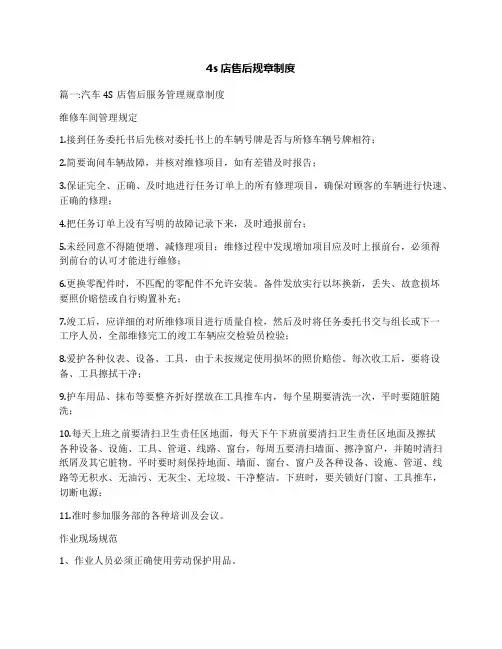 4s 店售后规章制度

篇一:汽车 4S 店售后服务管理规章制度

维修车间管理规定

1.接到任务委托书后先核对委托书上的车辆号牌是否与所修车辆号牌相符；

2.简要询问车辆故障，并核对维修项目，如有差错及时报告；

3.保证完全、正确、及时地进行任务订单上的所有修理项目，确保对顾客的车辆进行快速、正确的修理；

4.把任务订单上没有写明的故障记录下来，及时通报前台；

5.未经同意不得随便增、减修理项目；维修过程中发现增加项目应及时上报前台，必须得到前台的认可才能进行维修；

6.更换零配件时，不匹配的零配件不允许安装。备件发放实行以坏换新，丢失、故意损坏要照价赔偿或自行购置补充；

7.竣工后，应详细的对所维修项目进行质量自检，然后及时将任务委托书交与组长或下一工序人员，全部维修完工的竣工车辆应交检验员检验；

8.爱护各种仪表、设备、工具，由于未按规定使用损坏的照价赔偿。每次收工后，要将设备、工具擦拭干净；

9.护车用品、抹布等要整齐折好摆放在工具推车内，每个星期要清洗一次，平时要随脏随洗；

10.每天上班之前要清扫卫生责任区地面，每天下午下班前要清扫卫生责任区地面及擦拭各种设备、设施、工具、管道、线路、窗台，每周五要清扫墙面、擦净窗户，并随时清扫纸屑及其它脏物。平时要时刻保持地面、墙面、窗台、窗户及各种设备、设施、管道、线路等无积水、无油污、无灰尘、无垃圾、干净整洁。下班时，要关锁好门窗、工具推车，切断电源；

11.准时参加服务部的各种培训及会议。

作业现场规范

1、作业人员必须正确使用劳动保护用品。